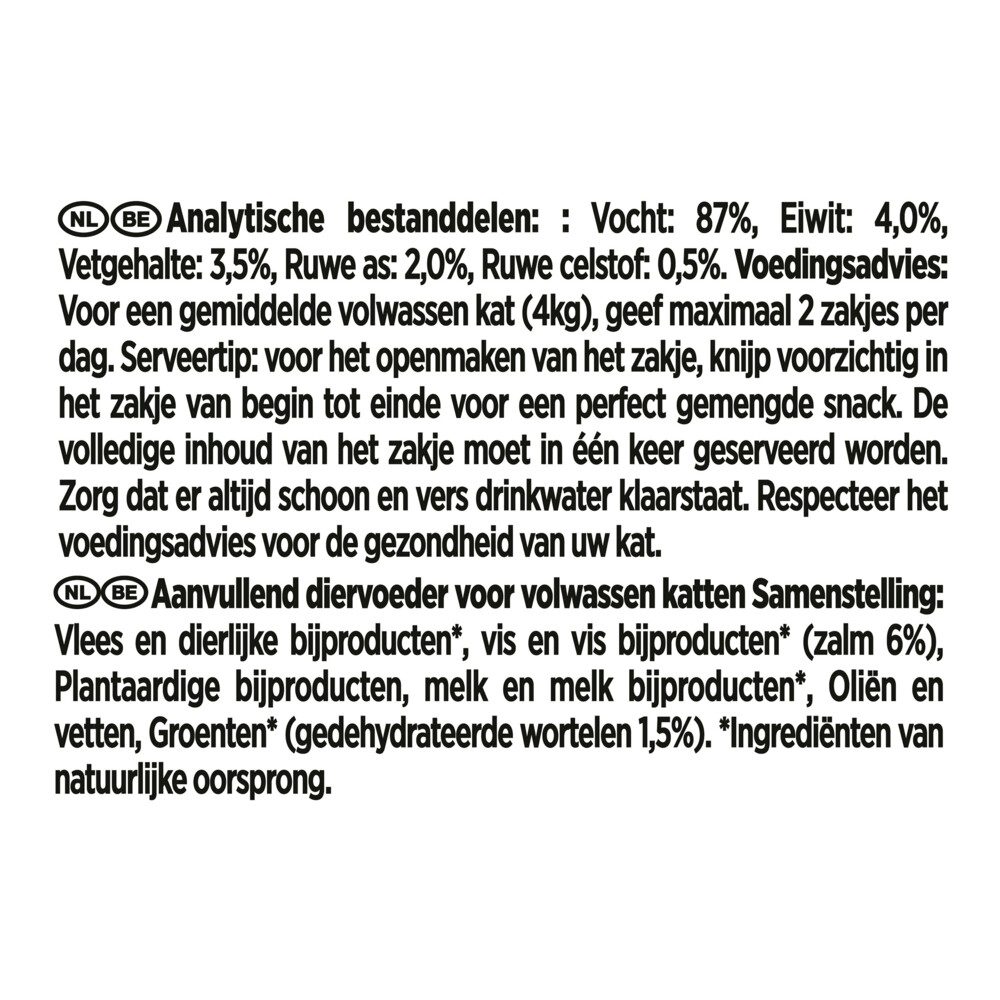 NL BE Analytische bestanddelen: : Vocht: 87%, Eiwit: 4,0%, Vetgehalte: 3,5%, Ruwe as: 2,0%, Ruwe celstof: 0,5%. Voedingsadvies: Voor een gemiddelde volwassen kat (4kg), geef maximaal 2 zakjes per dag. Serveertip: voor het openmaken van het zakje, knijp voorzichtig in het zakje van begin tot einde voor een perfect gemengde snack. De volledige inhoud van het zakje moet in één keer geserveerd worden. Zorg dat er altijd schoon en vers drinkwater klaarstaat. Respecteer het voedingsadvies voor de gezondheid van uw kat.

NL BE Aanvullend diervoeder voor volwassen katten Samenstelling: Vlees en dierlijke bijproducten*, vis en vis bijproducten* (zalm 6%), Plantaardige bijproducten, melk en melk bijproducten*, Oliën en vetten, Groenten* (gedehydrateerde wortelen 1,5%). *Ingrediënten van natuurlijke oorsprong.